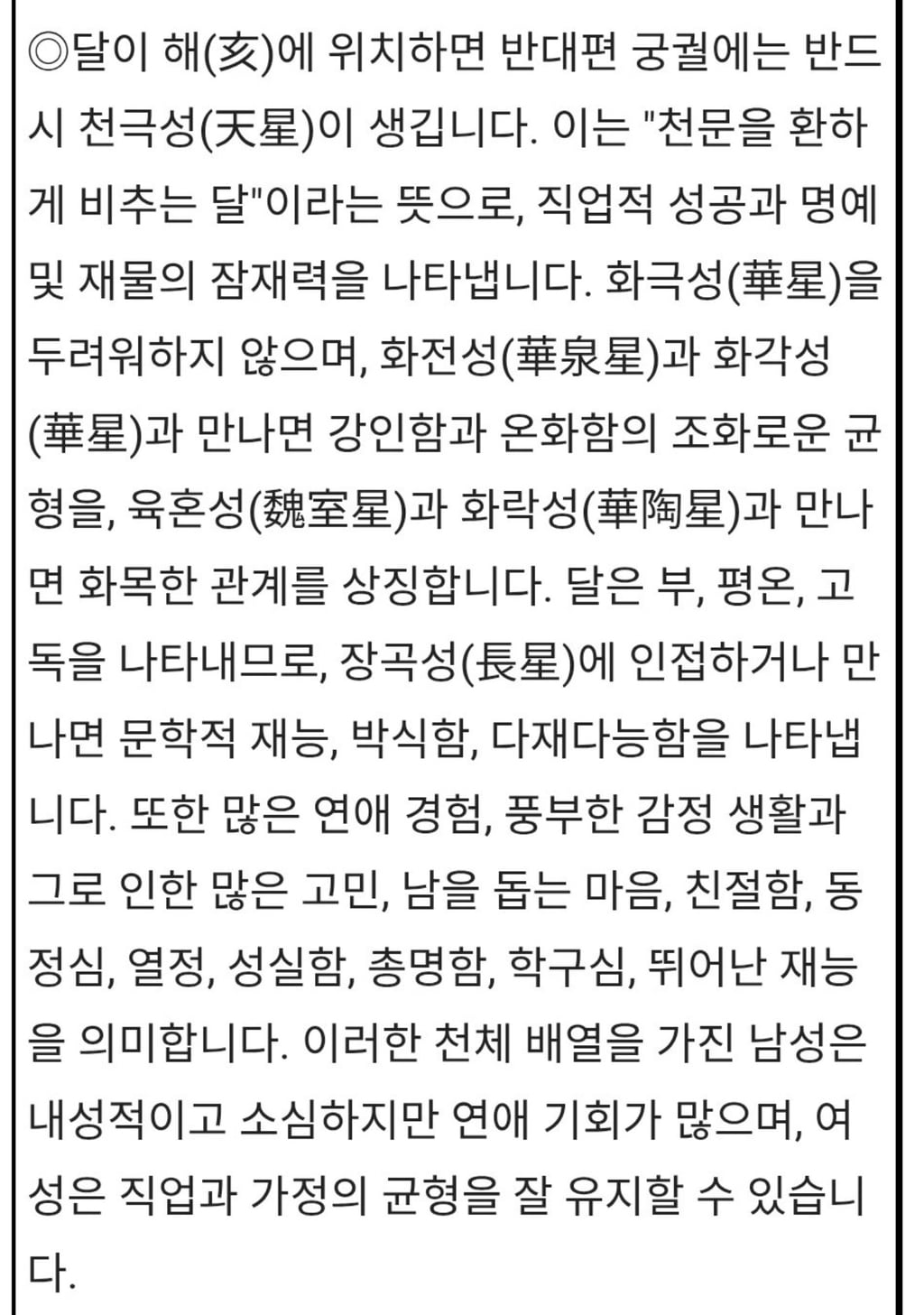 ◎달이 해(亥)에 위치하면 반대편 궁궐에는 반드시 천극성(天星)이 생깁니다. 이는 "천문을 환하게 비추는 달"이라는 뜻으로, 직업적 성공과 명예 및 재물의 잠재력을 나타냅니다. 화극성(華星)을 두려워하지 않으며, 화전성(華泉星)과 화각성(華星)과 만나면 강인함과 온화함의 조화로운 균형을, 육혼성(魏室星)과 화락성(華陶星)과 만나면 화목한 관계를 상징합니다. 달은 부, 평온, 고독을 나타내므로, 장곡성(長星)에 인접하거나 만나면 문학적 재능, 박식함, 다재다능함을 나타냅니다. 또한 많은 연애 경험, 풍부한 감정 생활과 그로 인한 많은 고민, 남을 돕는 마음, 친절함, 동정심, 열정, 성실함, 총명함, 학구심, 뛰어난 재능을 의미합니다. 이러한 천체 배열을 가진 남성은 내성적이고 소심하지만 연애 기회가 많으며, 여성은 직업과 가정의 균형을 잘 유지할 수 있습니다.